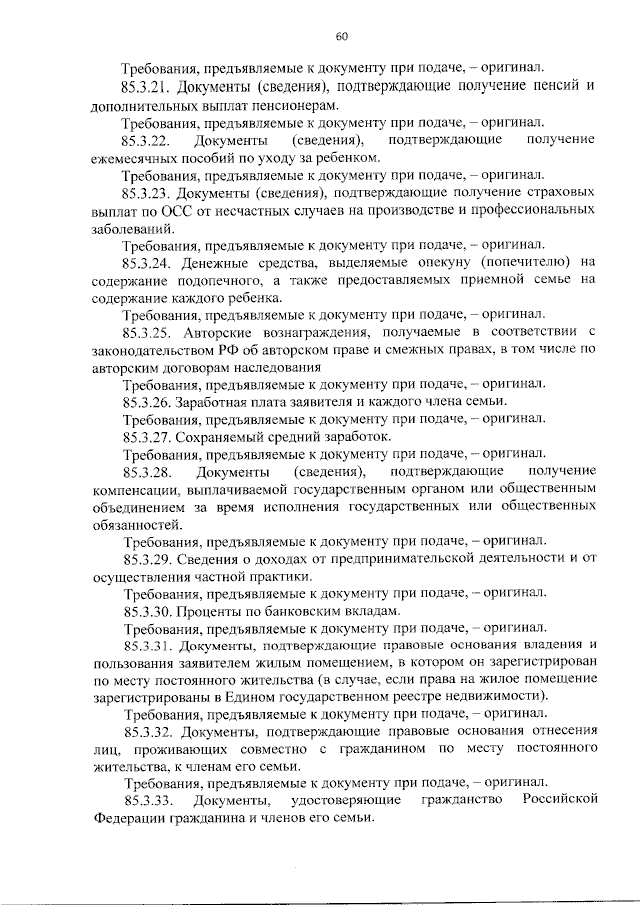 60

Требования, предъявляемые к документу при подаче, – оригинал.

85.3.21. Документы (сведения), подтверждающие получение пенсий и дополнительных выплат пенсионерам.

Требования, предъявляемые к документу при подаче, – оригинал.

85.3.22. Документы (сведения), подтверждающие получение ежемесячных пособий по уходу за ребенком.

Требования, предъявляемые к документу при подаче, – оригинал.

85.3.23. Документы (сведения), подтверждающие получение страховых выплат по ОСС от несчастных случаев на производстве и профессиональных заболеваний.

Требования, предъявляемые к документу при подаче, – оригинал.

85.3.24. Денежные средства, выделяемые опекуну (попечителю) на содержание подопечного, а также предоставляемых приемной семье на содержание каждого ребенка.

Требования, предъявляемые к документу при подаче, – оригинал.

85.3.25. Авторские вознаграждения, получаемые в соответствии с законодательством РФ об авторском праве и смежных правах, в том числе по авторским договорам наследования

Требования, предъявляемые к документу при подаче, – оригинал.

85.3.26. Заработная плата заявителя и каждого члена семьи.

Требования, предъявляемые к документу при подаче, – оригинал.

85.3.27. Сохраняемый средний заработок.

Требования, предъявляемые к документу при подаче, – оригинал.

85.3.28. Документы (сведения), подтверждающие получение компенсации, выплачиваемой государственным органом или общественным объединением за время исполнения государственных или общественных обязанностей.

Требования, предъявляемые к документу при подаче, – оригинал.

85.3.29. Сведения о доходах от предпринимательской деятельности и от осуществления частной практики.

Требования, предъявляемые к документу при подаче, – оригинал.

85.3.30. Проценты по банковским вкладам.

Требования, предъявляемые к документу при подаче, – оригинал.

85.3.31. Документы, подтверждающие правовые основания владения и пользования заявителем жилым помещением, в котором он зарегистрирован по месту постоянного жительства (в случае, если права на жилое помещение зарегистрированы в Едином государственном реестре недвижимости).

Требования, предъявляемые к документу при подаче, – оригинал.

85.3.32. Документы, подтверждающие правовые основания отнесения лиц, проживающих совместно с гражданином по месту постоянного жительства, к членам его семьи.

Требования, предъявляемые к документу при подаче, – оригинал.

85.3.33. Документы, удостоверяющие гражданство Российской Федерации гражданина и членов его семьи.